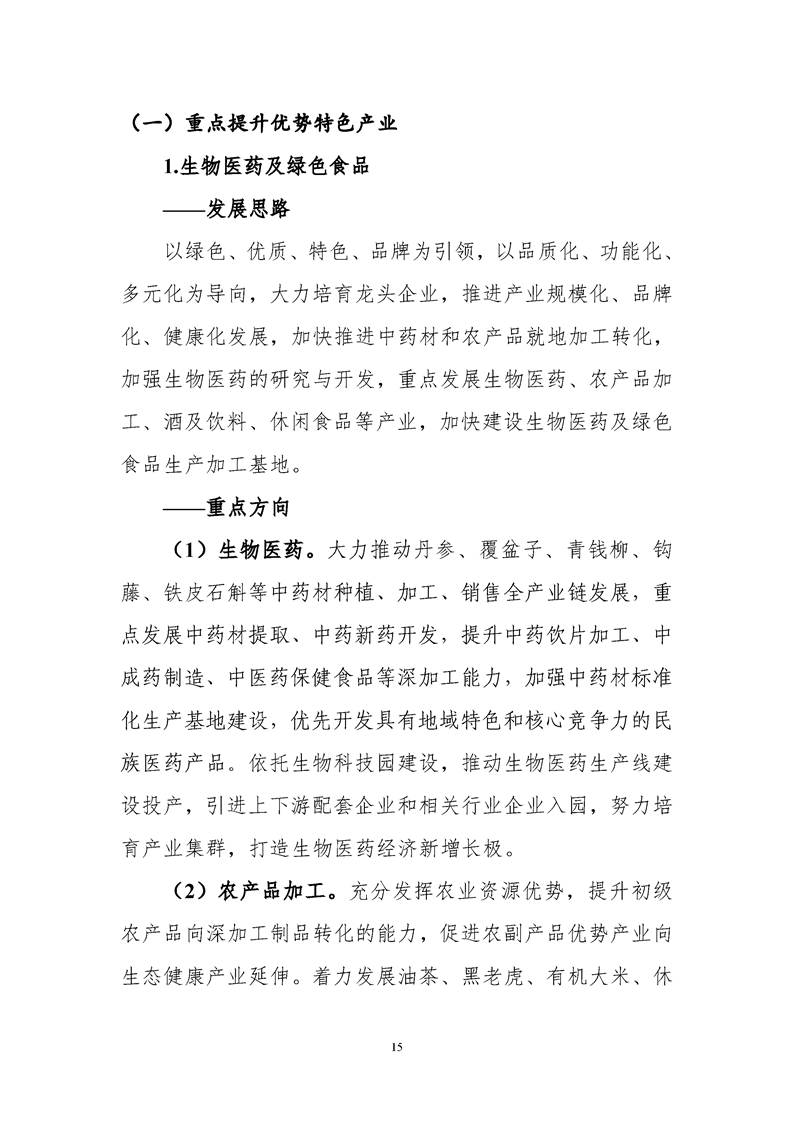 （一）重点提升优势特色产业

1.生物医药及绿色食品

——发展思路

以绿色、优质、特色、品牌为引领，以品质化、功能化、多元化为导向，大力培育龙头企业，推进产业规模化、品牌化、健康化发展，加快推进中药材和农产品就地加工转化，加强生物医药的研究与开发，重点发展生物医药、农产品加工、酒及饮料、休闲食品等产业，加快建设生物医药及绿色食品生产加工基地。

——重点方向

（1）生物医药。大力推动丹参、覆盆子、青钱柳、钩藤、铁皮石斛等中药材种植、加工、销售全产业链发展，重点发展中药材提取、中药新药开发，提升中药饮片加工、中成药制造、中医药保健食品等深加工能力，加强中药材标准化生产基地建设，优先开发具有地域特色和核心竞争力的民族医药产品。依托生物科技园建设，推动生物医药生产线建设投产，引进上下游配套企业和相关行业企业入园，努力培育产业集群，打造生物医药经济新增长极。

（2）农产品加工。充分发挥农业资源优势，提升初级农产品向深加工制品转化的能力，促进农副产品优势产业向生态健康产业延伸。着力发展油茶、黑老虎、有机大米、休

15